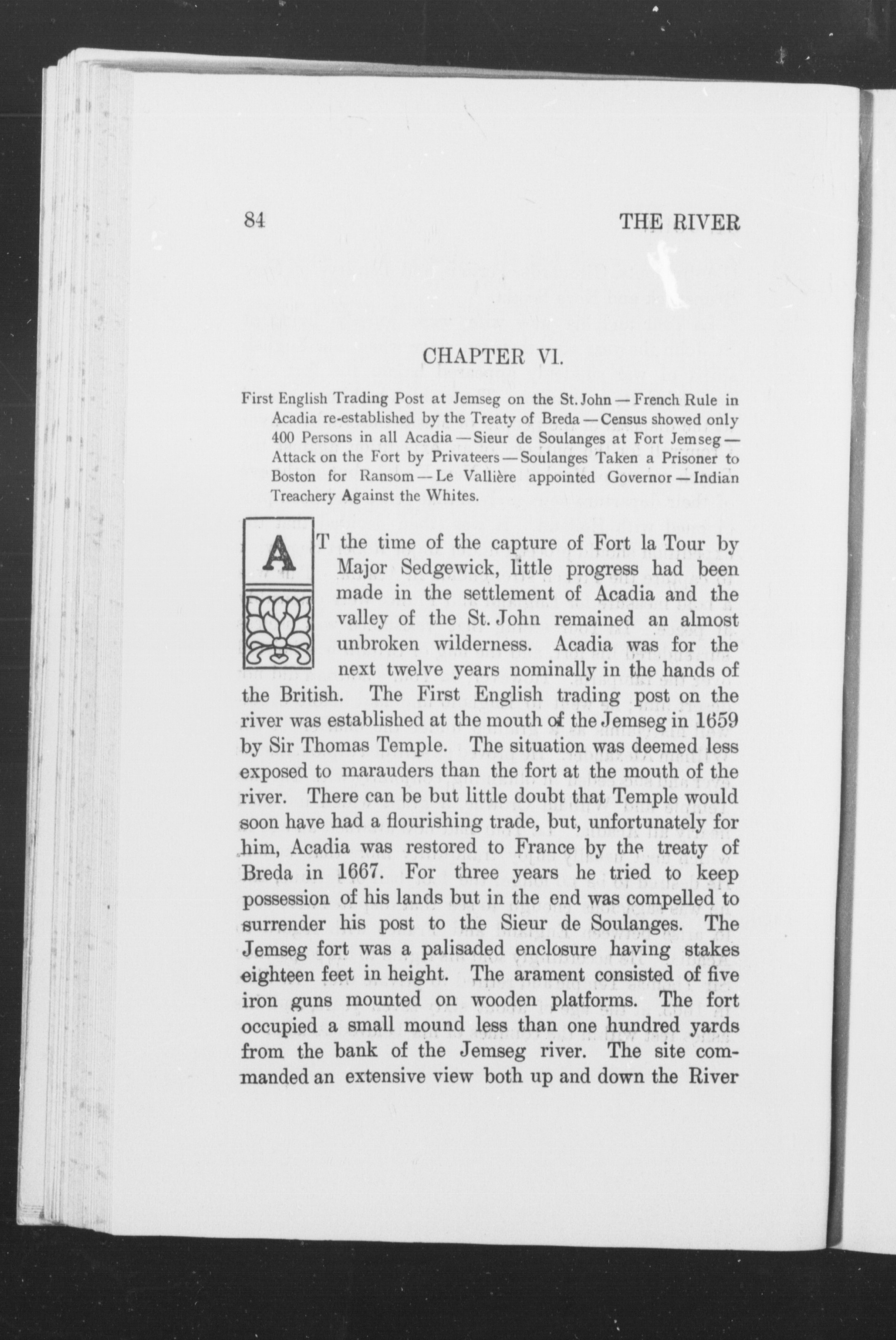 84 THE RIVER

CHAPTER VI.

First English Trading Post at Jemseg on the St. John — French Rule in Acadia re-established by the Treaty of Breda — Census showed only 400 Persons in all Acadia — Sieur de Soulanges at Fort Jemseg — Attack on the Fort by Privateers — Soulanges Taken a Prisoner to Boston for Ransom — Le Vallière appointed Governor — Indian Treachery Against the Whites.

AT the time of the capture of Fort la Tour by Major Sedgewick, little progress had been made in the settlement of Acadia and the valley of the St. John remained an almost unbroken wilderness. Acadia was for the next twelve years nominally in the hands of the British. The First English trading post on the river was established at the mouth of the Jemseg in 1659 by Sir Thomas Temple. The situation was deemed less exposed to marauders than the fort at the mouth of the river. There can be but little doubt that Temple would soon have had a flourishing trade, but, unfortunately for him, Acadia was restored to France by the treaty of Breda in 1667. For three years he tried to keep possession of his lands but in the end was compelled to surrender his post to the Sieur de Soulanges. The Jemseg fort was a palisaded enclosure having stakes eighteen feet in height. The arament consisted of five iron guns mounted on wooden platforms. The fort occupied a small mound less than one hundred yards from the bank of the Jemseg river. The site commanded an extensive view both up and down the River